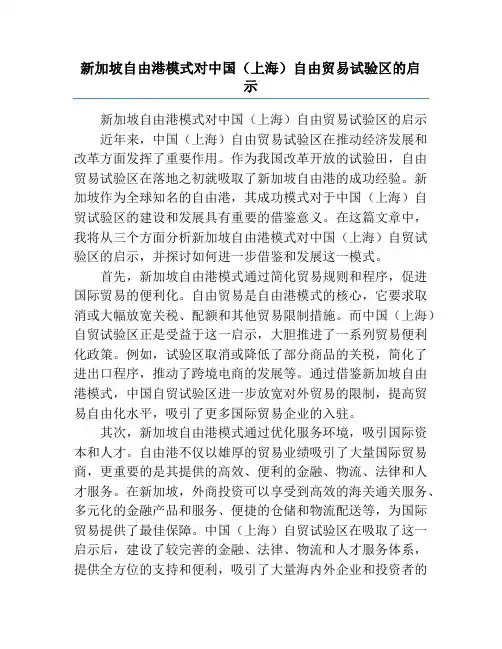 新加坡自由港模式对中国（上海）自由贸易试验区的启示

新加坡自由港模式对中国（上海）自由贸易试验区的启示

近年来，中国（上海）自由贸易试验区在推动经济发展和改革方面发挥了重要作用。作为我国改革开放的试验田，自由贸易试验区在落地之初就吸取了新加坡自由港的成功经验。新加坡作为全球知名的自由港，其成功模式对于中国（上海）自贸试验区的建设和发展具有重要的借鉴意义。在这篇文章中，我将从三个方面分析新加坡自由港模式对中国（上海）自贸试验区的启示，并探讨如何进一步借鉴和发展这一模式。

首先，新加坡自由港模式通过简化贸易规则和程序，促进国际贸易的便利化。自由贸易是自由港模式的核心，它要求取消或大幅放宽关税、配额和其他贸易限制措施。而中国（上海）自贸试验区正是受益于这一启示，大胆推进了一系列贸易便利化政策。例如，试验区取消或降低了部分商品的关税，简化了进出口程序，推动了跨境电商的发展等。通过借鉴新加坡自由港模式，中国自贸试验区进一步放宽对外贸易的限制，提高贸易自由化水平，吸引了更多国际贸易企业的入驻。

其次，新加坡自由港模式通过优化服务环境，吸引国际资本和人才。自由港不仅以雄厚的贸易业绩吸引了大量国际贸易商，更重要的是其提供的高效、便利的金融、物流、法律和人才服务。在新加坡，外商投资可以享受到高效的海关通关服务、多元化的金融产品和服务、便捷的仓储和物流配送等，为国际贸易提供了最佳保障。中国（上海）自贸试验区在吸取了这一启示后，建设了较完善的金融、法律、物流和人才服务体系，提供全方位的支持和便利，吸引了大量海内外企业和投资者的